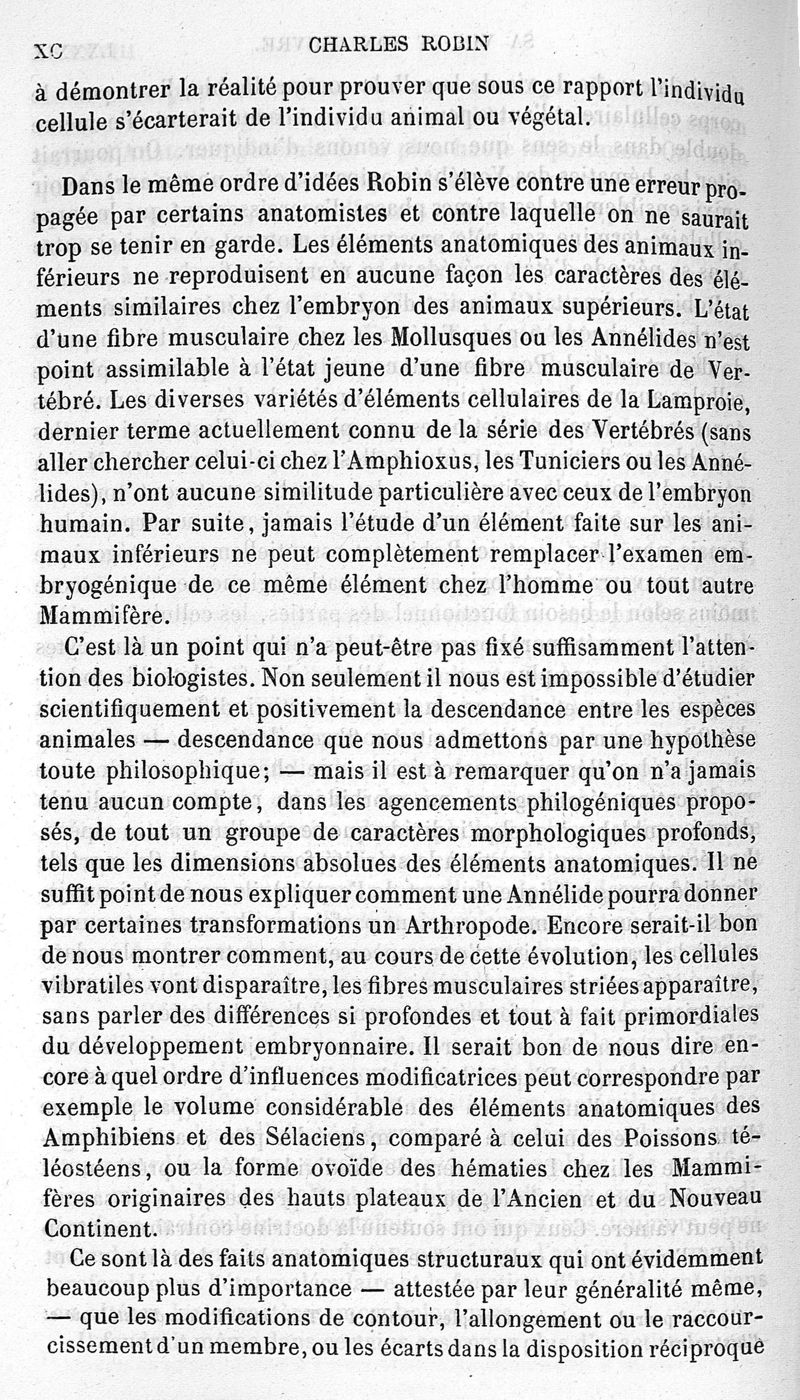 XC CHARLES ROBIN

à démontrer la réalité pour prouver que sous ce rapport l'individu cellule s'écarterait de l'individu animal ou végétal.

Dans le même ordre d'idées Robin s'élève contre une erreur propagée par certains anatomistes et contre laquelle on ne saurait trop se tenir en garde. Les éléments anatomiques des animaux inférieurs ne reproduisent en aucune façon les caractères des éléments similaires chez l'embryon des animaux supérieurs. L'état d'une fibre musculaire chez les Mollusques ou les Annélides n'est point assimilable à l'état jeune d'une fibre musculaire de Vertébré. Les diverses variétés d'éléments cellulaires de la Lamproie, dernier terme actuellement connu de la série des Vertébrés (sans aller chercher celui-ci chez l'Amphioxus, les Tuniciers ou les Annélides), n'ont aucune similitude particulière avec ceux de l'embryon humain. Par suite, jamais l'étude d'un élément faite sur les animaux inférieurs ne peut complètement remplacer l'examen embryogénique de ce même élément chez l'homme ou tout autre Mammifère.

C'est là un point qui n'a peut-être pas fixé suffisamment l'attention des biologistes. Non seulement il nous est impossible d'étudier scientifiquement et positivement la descendance entre les espèces animales — descendance que nous admettons par une hypothèse toute philosophique; — mais il est à remarquer qu'on n'a jamais tenu aucun compte, dans les agencements philogéniques proposés, de tout un groupe de caractères morphologiques profonds, tels que les dimensions absolues des éléments anatomiques. Il ne suffit point de nous expliquer comment une Annélide pourra donner par certaines transformations un Arthropode. Encore serait-il bon de nous montrer comment, au cours de cette évolution, les cellules vibratiles vont disparaître, les fibres musculaires striées apparaître, sans parler des différences si profondes et tout à fait primordiales du développement embryonnaire. Il serait bon de nous dire encore à quel ordre d'influences modificatrices peut correspondre par exemple le volume considérable des éléments anatomiques des Amphibiens et des Sélaciens, comparé à celui des Poissons téléostéens, ou la forme ovoïde des hématies chez les Mammifères originaires des hauts plateaux de l'Ancien et du Nouveau Continent.

Ce sont là des faits anatomiques structuraux qui ont évidemment beaucoup plus d'importance — attestée par leur généralité même, — que les modifications de contour, l'allongement ou le raccourcissement d'un membre, ou les écarts dans la disposition réciproque